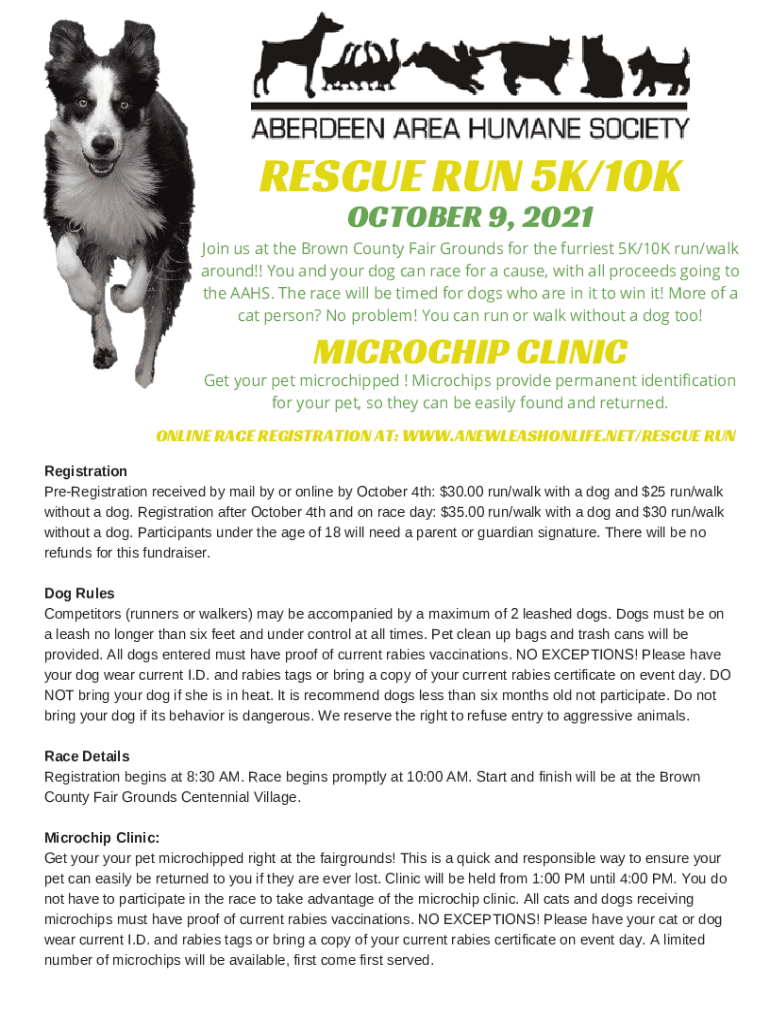 ABERDEEN AREA HUMANE SOCIETY

RESCUE RUN 5K/10K

OCTOBER 9, 2021

Join us at the Brown County Fair Grounds for the furriest 5K/10K run/walk around!! You and your dog can race for a cause, with all proceeds going to the AAHS. The race will be timed for dogs who are in it to win it! More of a cat person? No problem! You can run or walk without a dog too!

MICROCHIP CLINIC

Get your pet microchipped ! Microchips provide permanent identification for your pet, so they can be easily found and returned.

ONLINE RACE REGISTRATION AT: WWW.ANEWLEASHONLIFE.NET/RESCUE RUN

Registration
Pre-Registration received by mail by or online by October 4th: $30.00 run/walk with a dog and $25 run/walk without a dog. Registration after October 4th and on race day: $35.00 run/walk with a dog and $30 run/walk without a dog. Participants under the age of 18 will need a parent or guardian signature. There will be no refunds for this fundraiser.

Dog Rules
Competitors (runners or walkers) may be accompanied by a maximum of 2 leashed dogs. Dogs must be on a leash no longer than six feet and under control at all times. Pet clean up bags and trash cans will be provided. All dogs entered must have proof of current rabies vaccinations. NO EXCEPTIONS! Please have your dog wear current I.D. and rabies tags or bring a copy of your current rabies certificate on event day. DO NOT bring your dog if she is in heat. It is recommend dogs less than six months old not participate. Do not bring your dog if its behavior is dangerous. We reserve the right to refuse entry to aggressive animals.

Race Details
Registration begins at 8:30 AM. Race begins promptly at 10:00 AM. Start and finish will be at the Brown County Fair Grounds Centennial Village.

Microchip Clinic:
Get your your pet microchipped right at the fairgrounds! This is a quick and responsible way to ensure your pet can easily be returned to you if they are ever lost. Clinic will be held from 1:00 PM until 4:00 PM. You do not have to participate in the race to take advantage of the microchip clinic. All cats and dogs receiving microchips must have proof of current rabies vaccinations. NO EXCEPTIONS! Please have your cat or dog wear current I.D. and rabies tags or bring a copy of your current rabies certificate on event day. A limited number of microchips will be available, first come first served.